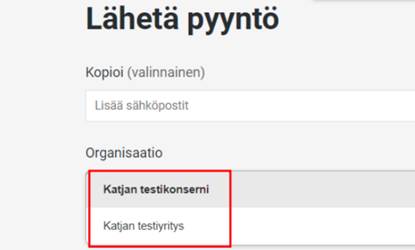 Lähetä pyyntö

Kopioi (valinnainen)

Lisää sähköpostit

Organisaatio

Katjan testikonserni

Katjan testiyritys